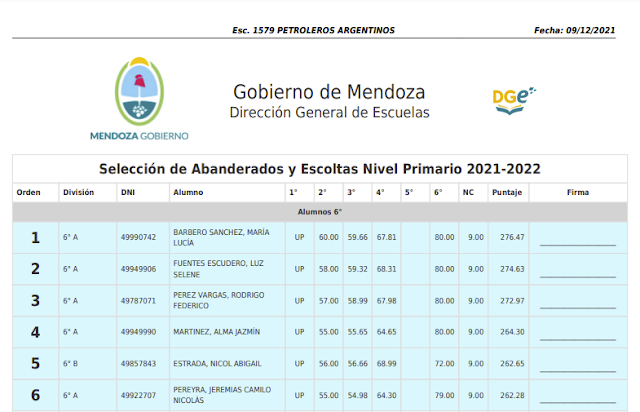 Esc. 1579 PETROLEROS ARGENTINOS Fecha: 09/12/2021

MENDOZA GOBIERNO

Gobierno de Mendoza
Dirección General de Escuelas

DGE

Selección de Abanderados y Escoltas Nivel Primario 2021-2022

| Orden | División | DNI | Alumno | 1° | 2° | 3° | 4° | 5° | 6° | NC | Puntaje | Firma |
|---|---|---|---|---|---|---|---|---|---|---|---|---|
| Alumnos 6° | | | | | | | | | | | | |
| 1 | 6° A | 49990742 | BARBERO SANCHEZ, MARÍA LUCÍA | UP | 60.00 | 59.66 | 67.81 | | 80.00 | 9.00 | 276.47 | ____ |
| 2 | 6° A | 49949906 | FUENTES ESCUDERO, LUZ SELENE | UP | 58.00 | 59.32 | 68.31 | | 80.00 | 9.00 | 274.63 | ____ |
| 3 | 6° A | 49787071 | PEREZ VARGAS, RODRIGO FEDERICO | UP | 57.00 | 58.99 | 67.98 | | 80.00 | 9.00 | 272.97 | ____ |
| 4 | 6° A | 49949990 | MARTINEZ, ALMA JAZMÍN | UP | 55.00 | 55.65 | 64.65 | | 80.00 | 9.00 | 264.30 | ____ |
| 5 | 6° B | 49857843 | ESTRADA, NICOL ABIGAIL | UP | 56.00 | 56.66 | 68.99 | | 72.00 | 9.00 | 262.65 | ____ |
| 6 | 6° A | 49922707 | PEREYRA, JEREMIAS CAMILO NICOLÁS | UP | 55.00 | 54.98 | 64.30 | | 79.00 | 9.00 | 262.28 | ____ |